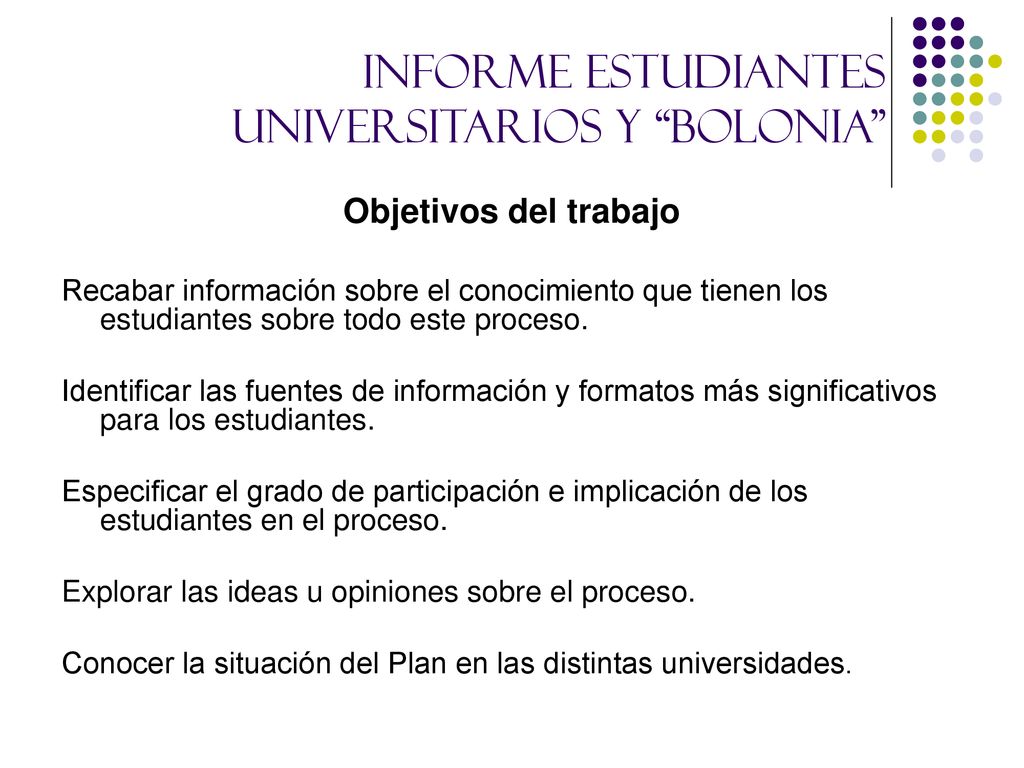 INFORME ESTUDIANTES UNIVERSITARIOS Y “BOLONIA”

Objetivos del trabajo

Recabar información sobre el conocimiento que tienen los estudiantes sobre todo este proceso.

Identificar las fuentes de información y formatos más significativos para los estudiantes.

Especificar el grado de participación e implicación de los estudiantes en el proceso.

Explorar las ideas u opiniones sobre el proceso.

Conocer la situación del Plan en las distintas universidades.